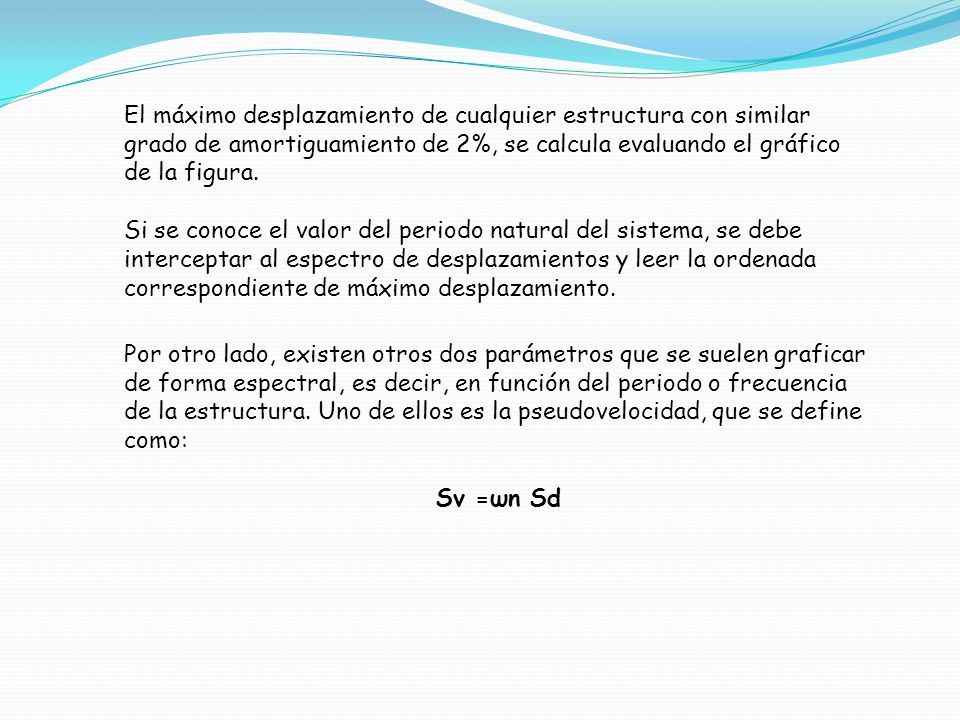 El máximo desplazamiento de cualquier estructura con similar grado de amortiguamiento de 2%, se calcula evaluando el gráfico de la figura.

Si se conoce el valor del periodo natural del sistema, se debe interceptar al espectro de desplazamientos y leer la ordenada correspondiente de máximo desplazamiento.

Por otro lado, existen otros dos parámetros que se suelen graficar de forma espectral, es decir, en función del periodo o frecuencia de la estructura. Uno de ellos es la pseudovelocidad, que se define como:

Sv =ωn Sd